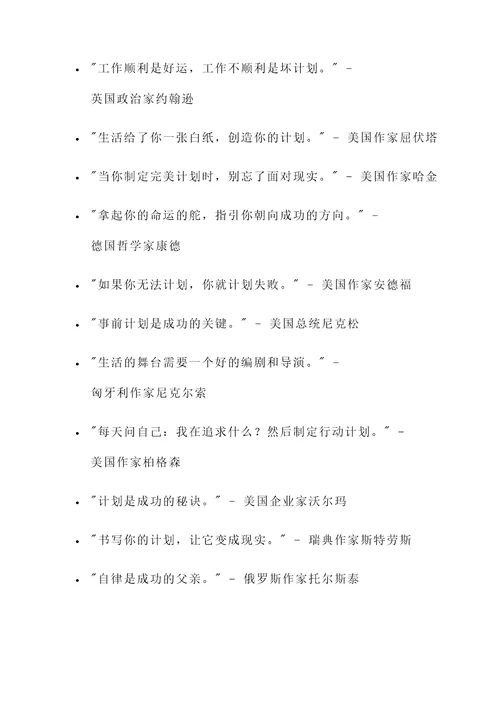 - "工作顺利是好运，工作不顺利是坏计划。" - 英国政治家约翰逊

- "生活给了你一张白纸，创造你的计划。" - 美国作家屈伏塔

- "当你制定完美计划时，别忘了面对现实。" - 美国作家哈金

- "拿起你的命运的舵，指引你朝向成功的方向。" - 德国哲学家康德

- "如果你无法计划，你就计划失败。" - 美国作家安德福

- "事前计划是成功的关键。" - 美国总统尼克松

- "生活的舞台需要一个好的编剧和导演。" - 匈牙利作家尼克尔索

- "每天问自己：我在追求什么？然后制定行动计划。" - 美国作家柏格森

- "计划是成功的秘诀。" - 美国企业家沃尔玛

- "书写你的计划，让它变成现实。" - 瑞典作家斯特劳斯

- "自律是成功的父亲。" - 俄罗斯作家托尔斯泰